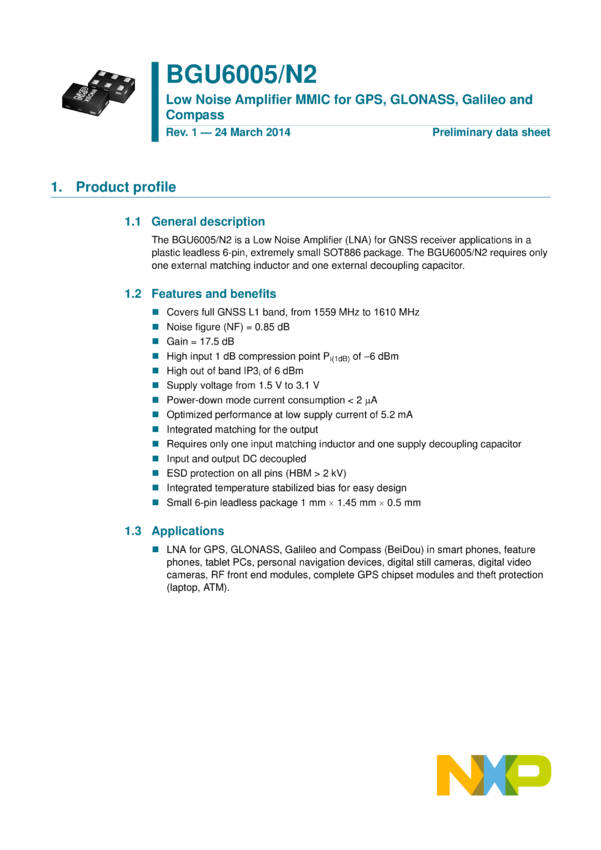 BGU6005/N2

Low Noise Amplifier MMIC for GPS, GLONASS, Galileo and Compass

Rev. 1 — 24 March 2014

Preliminary data sheet

1. Product profile

1.1 General description

The BGU6005/N2 is a Low Noise Amplifier (LNA) for GNSS receiver applications in a plastic leadless 6-pin, extremely small SOT886 package. The BGU6005/N2 requires only one external matching inductor and one external decoupling capacitor.

1.2 Features and benefits

■ Covers full GNSS L1 band, from 1559 MHz to 1610 MHz
■ Noise figure (NF) = 0.85 dB
■ Gain = 17.5 dB
■ High input 1 dB compression point $P_{i(1dB)}$ of −6 dBm
■ High out of band $IP3_i$ of 6 dBm
■ Supply voltage from 1.5 V to 3.1 V
■ Power-down mode current consumption < 2 $\mu$A
■ Optimized performance at low supply current of 5.2 mA
■ Integrated matching for the output
■ Requires only one input matching inductor and one supply decoupling capacitor
■ Input and output DC decoupled
■ ESD protection on all pins (HBM > 2 kV)
■ Integrated temperature stabilized bias for easy design
■ Small 6-pin leadless package 1 mm $\times$ 1.45 mm $\times$ 0.5 mm

1.3 Applications

■ LNA for GPS, GLONASS, Galileo and Compass (BeiDou) in smart phones, feature phones, tablet PCs, personal navigation devices, digital still cameras, digital video cameras, RF front end modules, complete GPS chipset modules and theft protection (laptop, ATM).

NXP